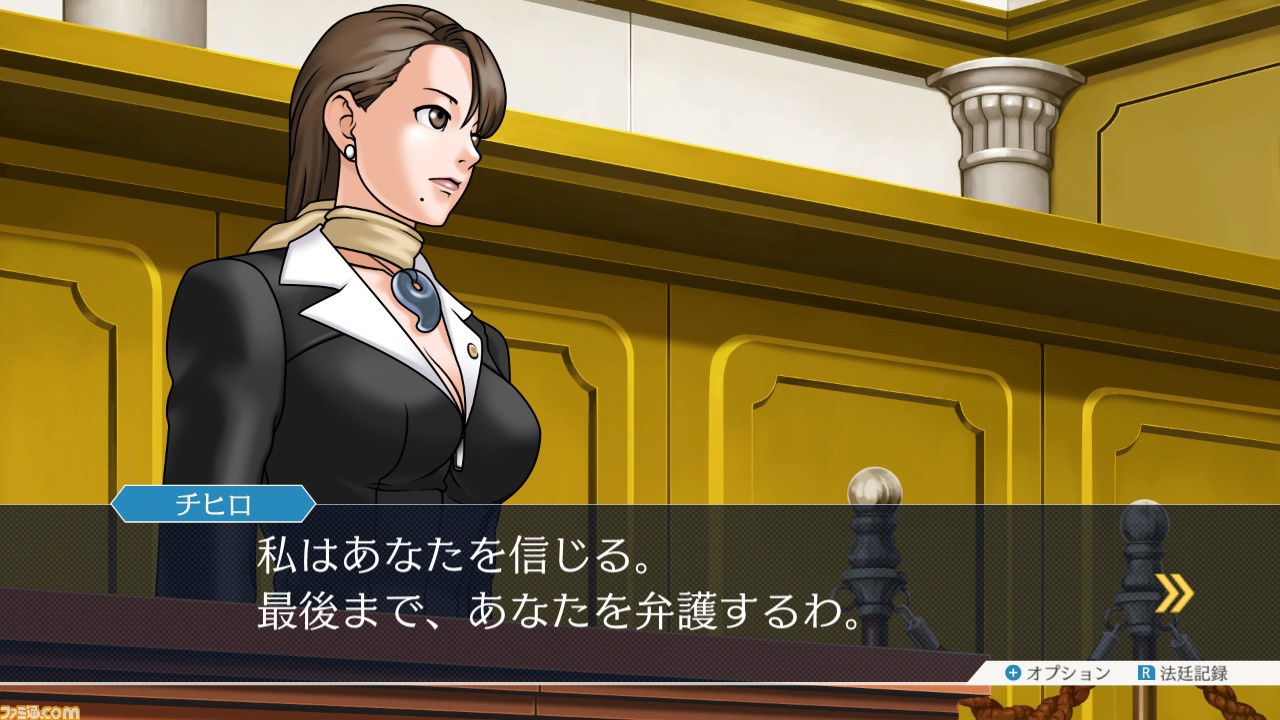 チヒロ

私はあなたを信じる。
最後まで、あなたを弁護するわ。

+ オプション R 法廷記録

ファミ通.com